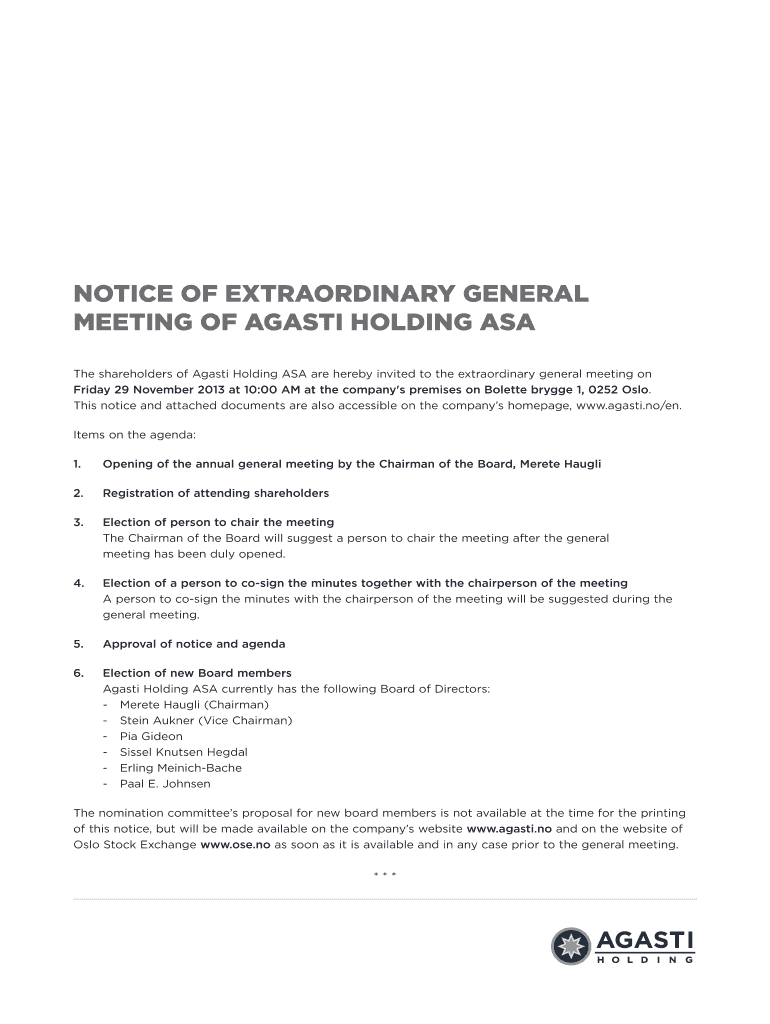 NOTICE OF EXTRAORDINARY GENERAL MEETING OF AGASTI HOLDING ASA

The shareholders of Agasti Holding ASA are hereby invited to the extraordinary general meeting on Friday 29 November 2013 at 10:00 AM at the company's premises on Bolette brygge 1, 0252 Oslo. This notice and attached documents are also accessible on the company's homepage, www.agasti.no/en.

Items on the agenda:

1. Opening of the annual general meeting by the Chairman of the Board, Merete Haugli

2. Registration of attending shareholders

3. Election of person to chair the meeting
The Chairman of the Board will suggest a person to chair the meeting after the general meeting has been duly opened.

4. Election of a person to co-sign the minutes together with the chairperson of the meeting
A person to co-sign the minutes with the chairperson of the meeting will be suggested during the general meeting.

5. Approval of notice and agenda

6. Election of new Board members
Agasti Holding ASA currently has the following Board of Directors:
- Merete Haugli (Chairman)
- Stein Aukner (Vice Chairman)
- Pia Gideon
- Sissel Knutsen Hegdal
- Erling Meinich-Bache
- Paal E. Johnsen

The nomination committee's proposal for new board members is not available at the time for the printing of this notice, but will be made available on the company's website www.agasti.no and on the website of Oslo Stock Exchange www.ose.no as soon as it is available and in any case prior to the general meeting.

* * *

AGASTI
HOLDING